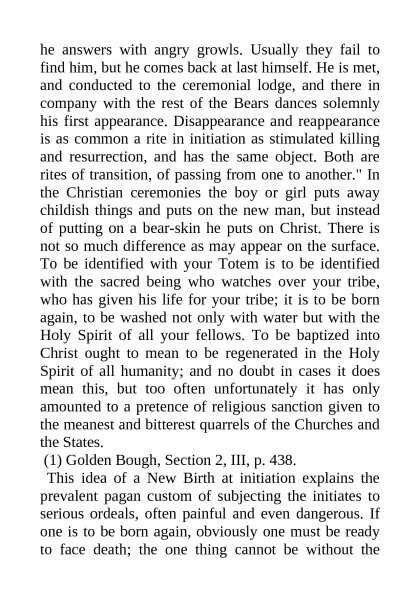 he answers with angry growls. Usually they fail to find him, but he comes back at last himself. He is met, and conducted to the ceremonial lodge, and there in company with the rest of the Bears dances solemnly his first appearance. Disappearance and reappearance is as common a rite in initiation as stimulated killing and resurrection, and has the same object. Both are rites of transition, of passing from one to another." In the Christian ceremonies the boy or girl puts away childish things and puts on the new man, but instead of putting on a bear-skin he puts on Christ. There is not so much difference as may appear on the surface. To be identified with your Totem is to be identified with the sacred being who watches over your tribe, who has given his life for your tribe; it is to be born again, to be washed not only with water but with the Holy Spirit of all your fellows. To be baptized into Christ ought to mean to be regenerated in the Holy Spirit of all humanity; and no doubt in cases it does mean this, but too often unfortunately it has only amounted to a pretence of religious sanction given to the meanest and bitterest quarrels of the Churches and the States.

(1) Golden Bough, Section 2, III, p. 438.

This idea of a New Birth at initiation explains the prevalent pagan custom of subjecting the initiates to serious ordeals, often painful and even dangerous. If one is to be born again, obviously one must be ready to face death; the one thing cannot be without the